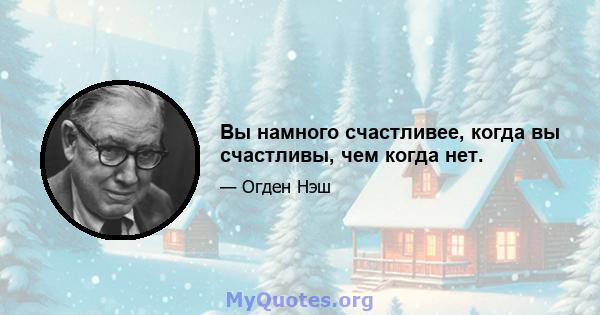 Вы намного счастливее, когда вы счастливы, чем когда нет.

— Огден Нэш

MyQuotes.org